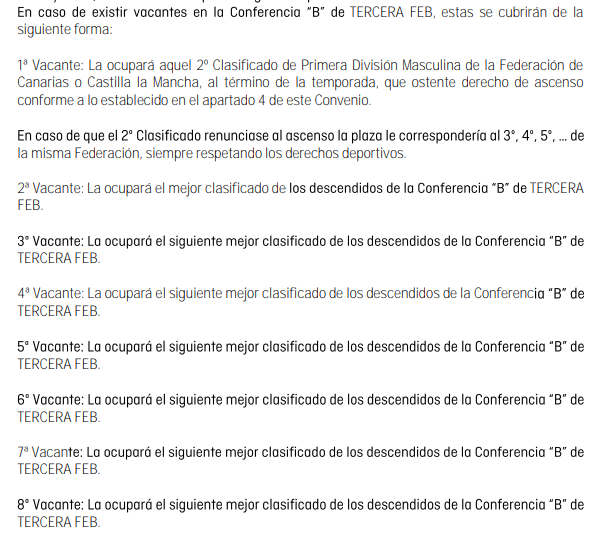 En caso de existir vacantes en la Conferencia "B" de TERCERA FEB, estas se cubrirán de la siguiente forma:

1ª Vacante: La ocupará aquel 2º Clasificado de Primera División Masculina de la Federación de Canarias o Castilla la Mancha, al término de la temporada, que ostente derecho de ascenso conforme a lo establecido en el apartado 4 de este Convenio.

En caso de que el 2° Clasificado renunciase al ascenso la plaza le correspondería al 3°, 4°, 5°, ... de la misma Federación, siempre respetando los derechos deportivos.

2ª Vacante: La ocupará el mejor clasificado de los descendidos de la Conferencia "B" de TERCERA FEB.

3° Vacante: La ocupará el siguiente mejor clasificado de los descendidos de la Conferencia "B" de TERCERA FEB.

4ª Vacante: La ocupará el siguiente mejor clasificado de los descendidos de la Conferencia "B" de TERCERA FEB.

5° Vacante: La ocupará el siguiente mejor clasificado de los descendidos de la Conferencia "B" de TERCERA FEB.

6° Vacante: La ocupará el siguiente mejor clasificado de los descendidos de la Conferencia "B" de TERCERA FEB.

7ª Vacante: La ocupará el siguiente mejor clasificado de los descendidos de la Conferencia "B" de TERCERA FEB.

8° Vacante: La ocupará el siguiente mejor clasificado de los descendidos de la Conferencia "B" de TERCERA FEB.